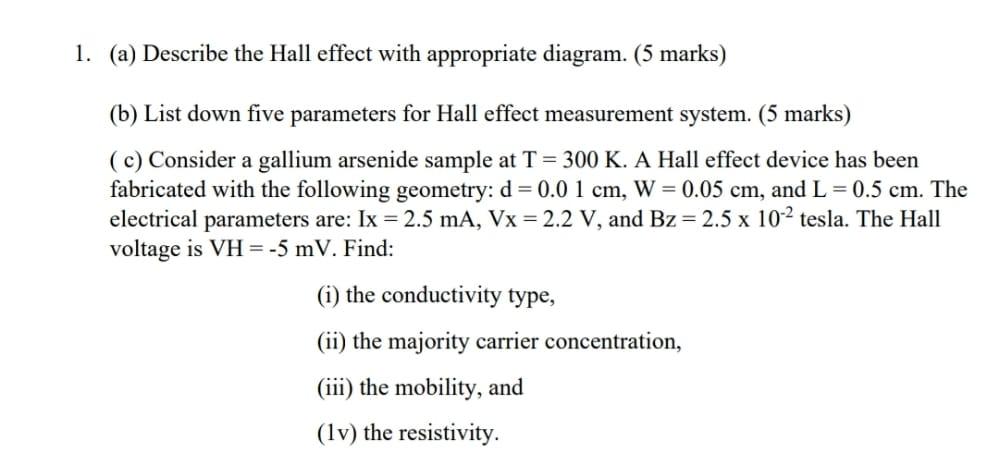 1. (a) Describe the Hall effect with appropriate diagram. (5 marks)

(b) List down five parameters for Hall effect measurement system. (5 marks)

( c) Consider a gallium arsenide sample at T = 300 K. A Hall effect device has been fabricated with the following geometry: d = 0.0 1 cm, W = 0.05 cm, and L = 0.5 cm. The electrical parameters are: Ix = 2.5 mA, Vx = 2.2 V, and Bz = 2.5 x $10^{-2}$ tesla. The Hall voltage is VH = -5 mV. Find:

(i) the conductivity type,

(ii) the majority carrier concentration,

(iii) the mobility, and

(1v) the resistivity.